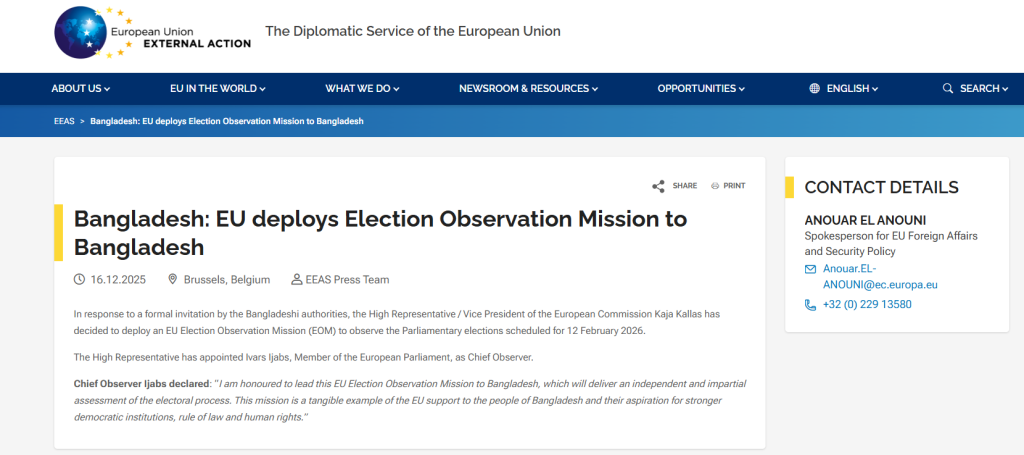 European Union
EXTERNAL ACTION

The Diplomatic Service of the European Union

ABOUT US
EU IN THE WORLD
WHAT WE DO
NEWSROOM & RESOURCES
OPPORTUNITIES
ENGLISH
SEARCH

EEAS > Bangladesh: EU deploys Election Observation Mission to Bangladesh

SHARE
PRINT

Bangladesh: EU deploys Election Observation Mission to Bangladesh

16.12.2025
Brussels, Belgium
EEAS Press Team

In response to a formal invitation by the Bangladeshi authorities, the High Representative / Vice President of the European Commission Kaja Kallas has decided to deploy an EU Election Observation Mission (EOM) to observe the Parliamentary elections scheduled for 12 February 2026.

The High Representative has appointed Ivars Ijabs, Member of the European Parliament, as Chief Observer.

Chief Observer Ijabs declared: "I am honoured to lead this EU Election Observation Mission to Bangladesh, which will deliver an independent and impartial assessment of the electoral process. This mission is a tangible example of the EU support to the people of Bangladesh and their aspiration for stronger democratic institutions, rule of law and human rights."

CONTACT DETAILS

ANOUAR EL ANOUNI
Spokesperson for EU Foreign Affairs and Security Policy
Anouar.EL-ANOUNI@ec.europa.eu
+32 (0) 229 13580